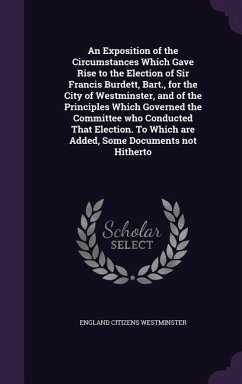 An Exposition of the Circumstances Which Gave Rise to the Election of Sir Francis Burdett, Bart., for the City of Westminster, and of the Principles Which Governed the Committee who Conducted That Election. To Which are Added, Some Documents not Hitherto

Scholar SELECT

ENGLAND CITIZENS WESTMINSTER